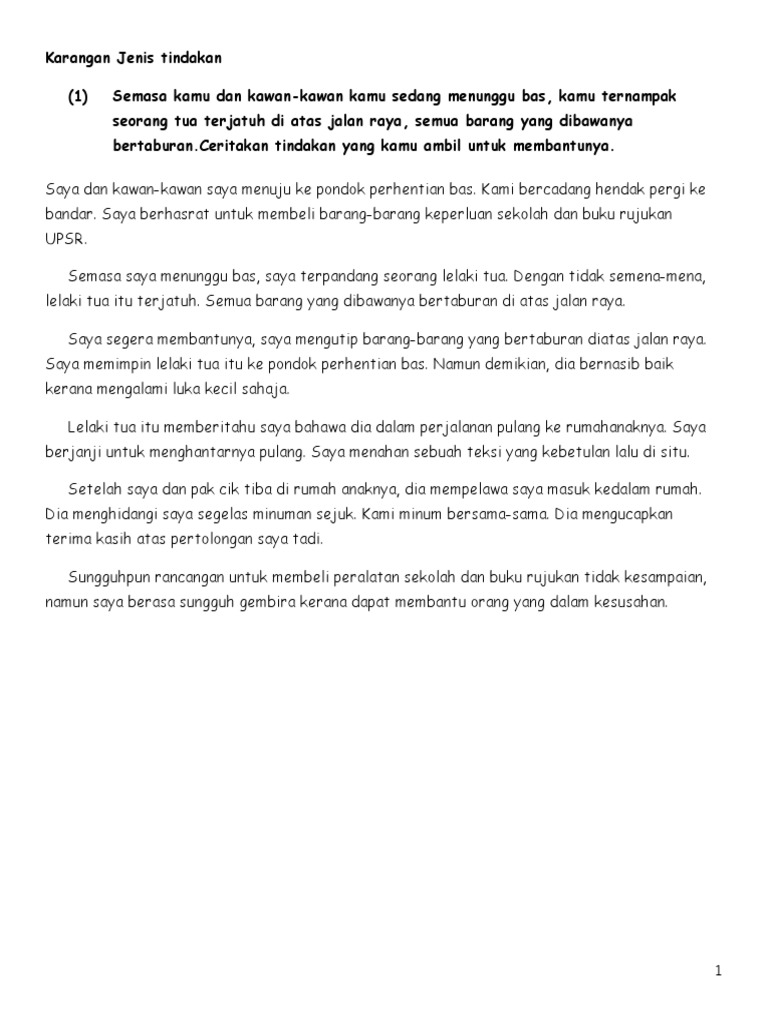 Karangan Jenis tindakan

(1) Semasa kamu dan kawan-kawan kamu sedang menunggu bas, kamu ternampak seorang tua terjatuh di atas jalan raya, semua barang yang dibawanya bertaburan.Ceritakan tindakan yang kamu ambil untuk membantunya.

Saya dan kawan-kawan saya menuju ke pondok perhentian bas. Kami bercadang hendak pergi ke bandar. Saya berhasrat untuk membeli barang-barang keperluan sekolah dan buku rujukan UPSR.

Semasa saya menunggu bas, saya terpandang seorang lelaki tua. Dengan tidak semena-mena, lelaki tua itu terjatuh. Semua barang yang dibawanya bertaburan di atas jalan raya.

Saya segera membantunya, saya mengutip barang-barang yang bertaburan diatas jalan raya. Saya memimpin lelaki tua itu ke pondok perhentian bas. Namun demikian, dia bernasib baik kerana mengalami luka kecil sahaja.

Lelaki tua itu memberitahu saya bahawa dia dalam perjalanan pulang ke rumahanaknya. Saya berjanji untuk menghantarnya pulang. Saya menahan sebuah teksi yang kebetulan lalu di situ.

Setelah saya dan pak cik tiba di rumah anaknya, dia mempelawa saya masuk kedalam rumah. Dia menghidangi saya segelas minuman sejuk. Kami minum bersama-sama. Dia mengucapkan terima kasih atas pertolongan saya tadi.

Sungguhpun rancangan untuk membeli peralatan sekolah dan buku rujukan tidak kesampaian, namun saya berasa sungguh gembira kerana dapat membantu orang yang dalam kesusahan.

1